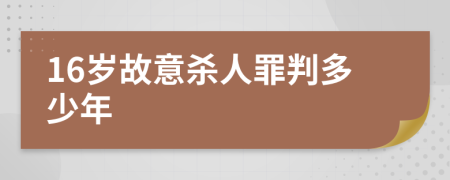 16岁故意杀人罪判多少年